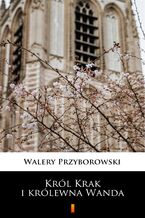 Walery Przyborowski

Król Krak i królewna Wanda